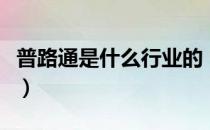 普路通是什么行业的
）